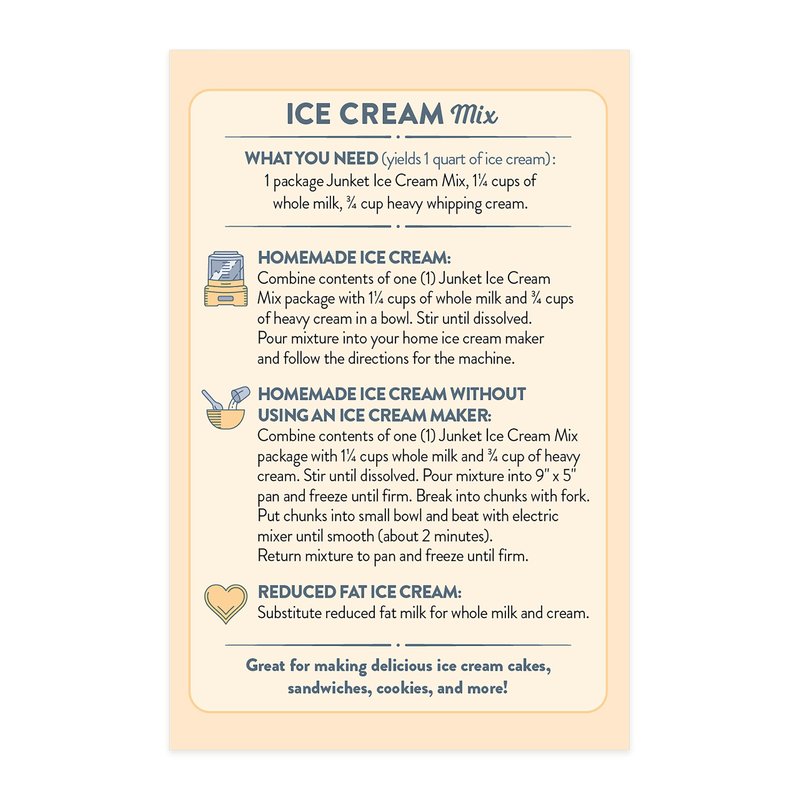 ICE CREAM Mix

WHAT YOU NEED (yields 1 quart of ice cream): 1 package Junket Ice Cream Mix, 1¼ cups of whole milk, ¾ cup heavy whipping cream.

HOMEMADE ICE CREAM:
Combine contents of one (1) Junket Ice Cream Mix package with 1¼ cups of whole milk and ¾ cups of heavy cream in a bowl. Stir until dissolved. Pour mixture into your home ice cream maker and follow the directions for the machine.

HOMEMADE ICE CREAM WITHOUT USING AN ICE CREAM MAKER:
Combine contents of one (1) Junket Ice Cream Mix package with 1¼ cups whole milk and ¾ cup of heavy cream. Stir until dissolved. Pour mixture into 9" x 5" pan and freeze until firm. Break into chunks with fork. Put chunks into small bowl and beat with electric mixer until smooth (about 2 minutes). Return mixture to pan and freeze until firm.

REDUCED FAT ICE CREAM:
Substitute reduced fat milk for whole milk and cream.

Great for making delicious ice cream cakes, sandwiches, cookies, and more!